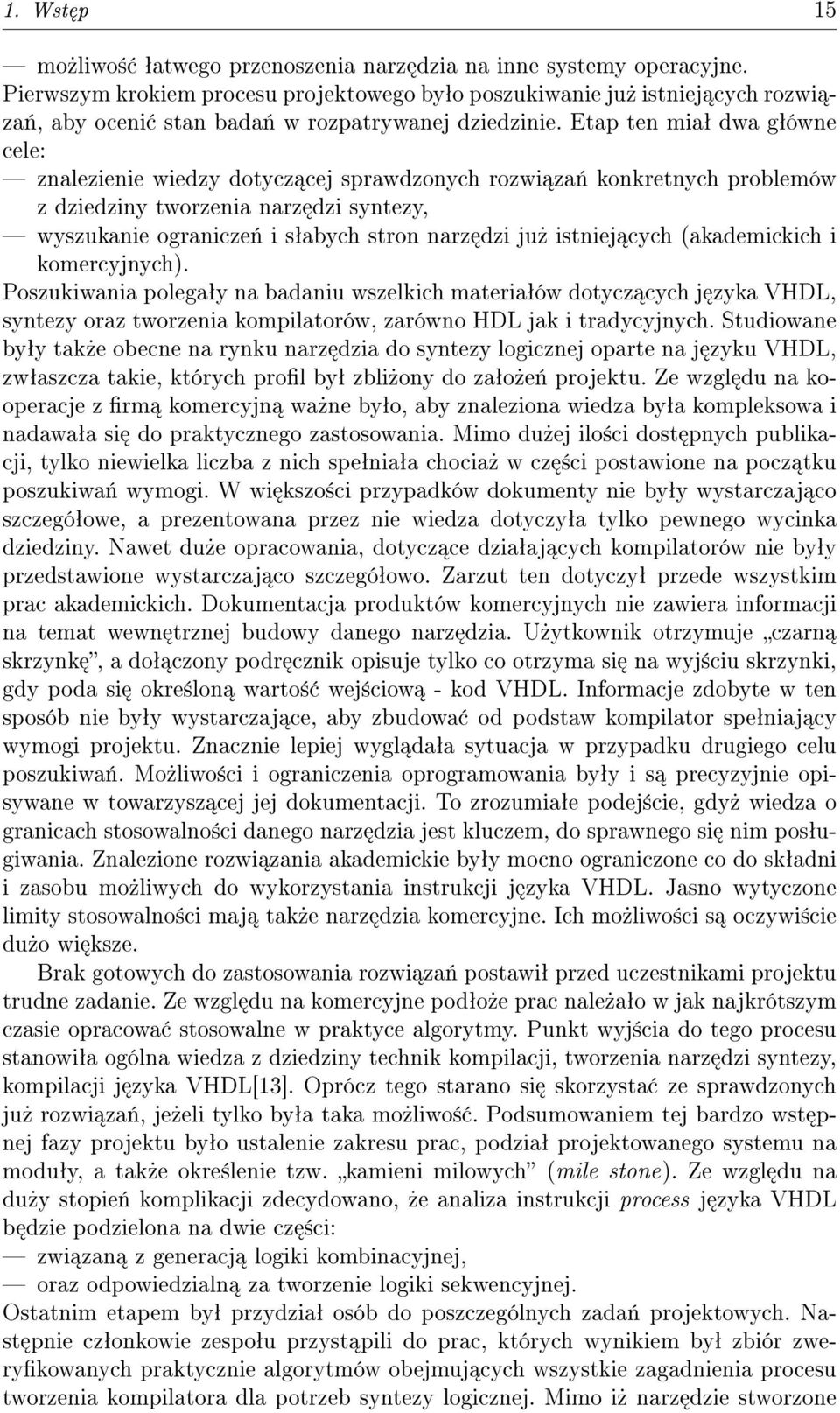 1. Wstęp 15

— możliwość łatwego przenoszenia narzędzia na inne systemy operacyjne.
Pierwszym krokiem procesu projektowego było poszukiwanie już istniejących rozwiązań, aby ocenić stan badań w rozpatrywanej dziedzinie. Etap ten miał dwa główne cele:
— znalezienie wiedzy dotyczącej sprawdzonych rozwiązań konkretnych problemów z dziedziny tworzenia narzędzi syntezy,
— wyszukanie ograniczeń i słabych stron narzędzi już istniejących (akademickich i komercyjnych).
Poszukiwania polegały na badaniu wszelkich materiałów dotyczących języka VHDL, syntezy oraz tworzenia kompilatorów, zarówno HDL jak i tradycyjnych. Studiowane były także obecne na rynku narzędzia do syntezy logicznej oparte na języku VHDL, zwłaszcza takie, których profil był zbliżony do założeń projektu. Ze względu na kooperacje z firmą komercyjną ważne było, aby znaleziona wiedza była kompleksowa i nadawała się do praktycznego zastosowania. Mimo dużej ilości dostępnych publikacji, tylko niewielka liczba z nich spełniała chociaż w części postawione na początku poszukiwań wymogi. W większości przypadków dokumenty nie były wystarczająco szczegółowe, a prezentowana przez nie wiedza dotyczyła tylko pewnego wycinka dziedziny. Nawet duże opracowania, dotyczące działających kompilatorów nie były przedstawione wystarczająco szczegółowo. Zarzut ten dotyczył przede wszystkim prac akademickich. Dokumentacja produktów komercyjnych nie zawiera informacji na temat wewnętrznej budowy danego narzędzia. Użytkownik otrzymuje „czarną skrzynkę", a dołączony podręcznik opisuje tylko co otrzyma się na wyjściu skrzynki, gdy poda się określoną wartość wejściową - kod VHDL. Informacje zdobyte w ten sposób nie były wystarczające, aby zbudować od podstaw kompilator spełniający wymogi projektu. Znacznie lepiej wyglądała sytuacja w przypadku drugiego celu poszukiwań. Możliwości i ograniczenia oprogramowania były i są precyzyjnie opisywane w towarzyszącej jej dokumentacji. To zrozumiałe podejście, gdyż wiedza o granicach stosowalności danego narzędzia jest kluczem, do sprawnego się nim posługiwania. Znalezione rozwiązania akademickie były mocno ograniczone co do składni i zasobu możliwych do wykorzystania instrukcji języka VHDL. Jasno wytyczone limity stosowalności mają także narzędzia komercyjne. Ich możliwości są oczywiście dużo większe.

Brak gotowych do zastosowania rozwiązań postawił przed uczestnikami projektu trudne zadanie. Ze względu na komercyjne podłoże prac należało w jak najkrótszym czasie opracować stosowalne w praktyce algorytmy. Punkt wyjścia do tego procesu stanowiła ogólna wiedza z dziedziny technik kompilacji, tworzenia narzędzi syntezy, kompilacji języka VHDL[13]. Oprócz tego starano się skorzystać ze sprawdzonych już rozwiązań, jeżeli tylko była taka możliwość. Podsumowaniem tej bardzo wstępnej fazy projektu było ustalenie zakresu prac, podział projektowanego systemu na moduły, a także określenie tzw. „kamieni milowych" (mile stone). Ze względu na duży stopień komplikacji zdecydowano, że analiza instrukcji process języka VHDL będzie podzielona na dwie części:
— związaną z generacją logiki kombinacyjnej,
— oraz odpowiedzialną za tworzenie logiki sekwencyjnej.
Ostatnim etapem był przydział osób do poszczególnych zadań projektowych. Następnie członkowie zespołu przystąpili do prac, których wynikiem był zbiór zweryfikowanych praktycznie algorytmów obejmujących wszystkie zagadnienia procesu tworzenia kompilatora dla potrzeb syntezy logicznej. Mimo iż narzędzie stworzone